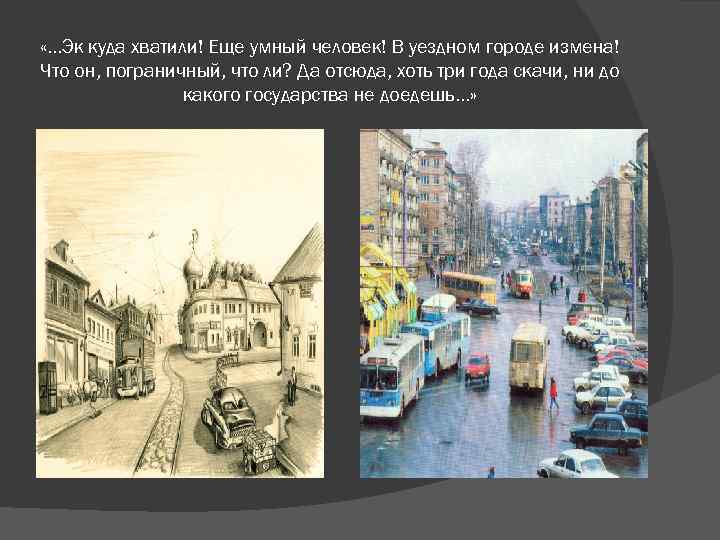 «...Эк куда хватили! Еще умный человек! В уездном городе измена! Что он, пограничный, что ли? Да отсюда, хоть три года скачи, ни до какого государства не доедешь...»